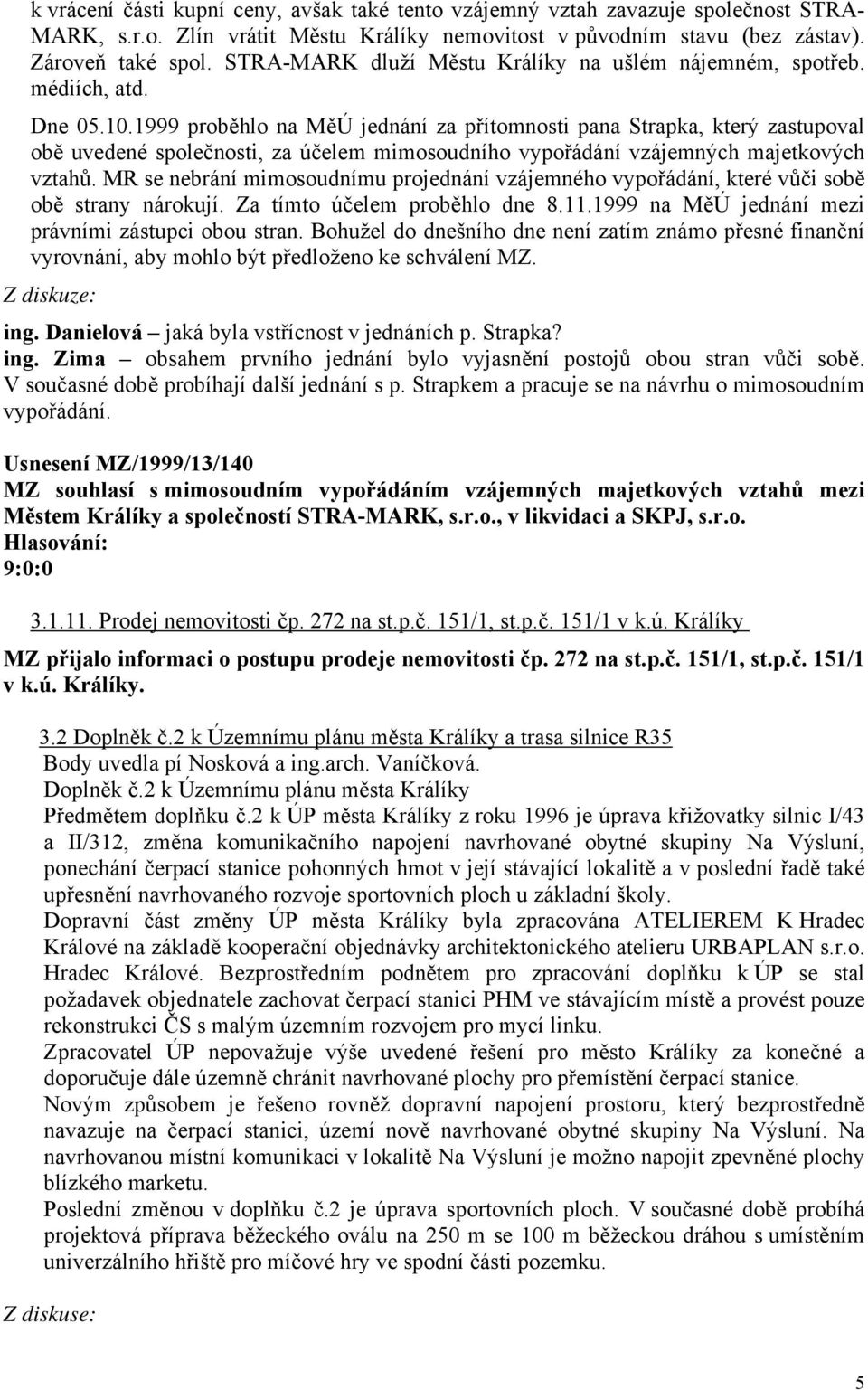 k vrácení části kupní ceny, avšak také tento vzájemný vztah zavazuje společnost STRA-MARK, s.r.o. Zlín vrátit Městu Králíky nemovitost v původním stavu (bez zástav). Zároveň také spol. STRA-MARK dluží Městu Králíky na ušlém nájemném, spotřeb. médiích, atd.

Dne 05.10.1999 proběhlo na MěÚ jednání za přítomnosti pana Strapka, který zastupoval obě uvedené společnosti, za účelem mimosoudního vypořádání vzájemných majetkových vztahů. MR se nebrání mimosoudnímu projednání vzájemného vypořádání, které vůči sobě obě strany nárokují. Za tímto účelem proběhlo dne 8.11.1999 na MěÚ jednání mezi právními zástupci obou stran. Bohužel do dnešního dne není zatím známo přesné finanční vyrovnání, aby mohlo být předloženo ke schválení MZ.

Z diskuze:

ing. Danielová – jaká byla vstřícnost v jednáních p. Strapka?
ing. Zima – obsahem prvního jednání bylo vyjasnění postojů obou stran vůči sobě. V současné době probíhají další jednání s p. Strapkem a pracuje se na návrhu o mimosoudním vypořádání.

Usnesení MZ/1999/13/140
MZ souhlasí s mimosoudním vypořádáním vzájemných majetkových vztahů mezi Městem Králíky a společností STRA-MARK, s.r.o., v likvidaci a SKPJ, s.r.o.
Hlasování:
9:0:0

3.1.11. Prodej nemovitosti čp. 272 na st.p.č. 151/1, st.p.č. 151/1 v k.ú. Králíky

MZ přijalo informaci o postupu prodeje nemovitosti čp. 272 na st.p.č. 151/1, st.p.č. 151/1 v k.ú. Králíky.

3.2 Doplněk č.2 k Územnímu plánu města Králíky a trasa silnice R35
Body uvedla pí Nosková a ing.arch. Vaníčková.
Doplněk č.2 k Územnímu plánu města Králíky
Předmětem doplňku č.2 k ÚP města Králíky z roku 1996 je úprava křižovatky silnic I/43 a II/312, změna komunikačního napojení navrhované obytné skupiny Na Výsluní, ponechání čerpací stanice pohonných hmot v její stávající lokalitě a v poslední řadě také upřesnění navrhovaného rozvoje sportovních ploch u základní školy.
Dopravní část změny ÚP města Králíky byla zpracována ATELIEREM K Hradec Králové na základě kooperační objednávky architektonického atelieru URBAPLAN s.r.o. Hradec Králové. Bezprostředním podnětem pro zpracování doplňku k ÚP se stal požadavek objednatele zachovat čerpací stanici PHM ve stávajícím místě a provést pouze rekonstrukci ČS s malým územním rozvojem pro mycí linku.
Zpracovatel ÚP nepovažuje výše uvedené řešení pro město Králíky za konečné a doporučuje dále územně chránit navrhované plochy pro přemístění čerpací stanice.
Novým způsobem je řešeno rovněž dopravní napojení prostoru, který bezprostředně navazuje na čerpací stanici, území nově navrhované obytné skupiny Na Výsluní. Na navrhovanou místní komunikaci v lokalitě Na Výsluní je možno napojit zpevněné plochy blízkého marketu.
Poslední změnou v doplňku č.2 je úprava sportovních ploch. V současné době probíhá projektová příprava běžeckého oválu na 250 m se 100 m běžeckou dráhou s umístěním univerzálního hřiště pro míčové hry ve spodní části pozemku.

Z diskuze:

5